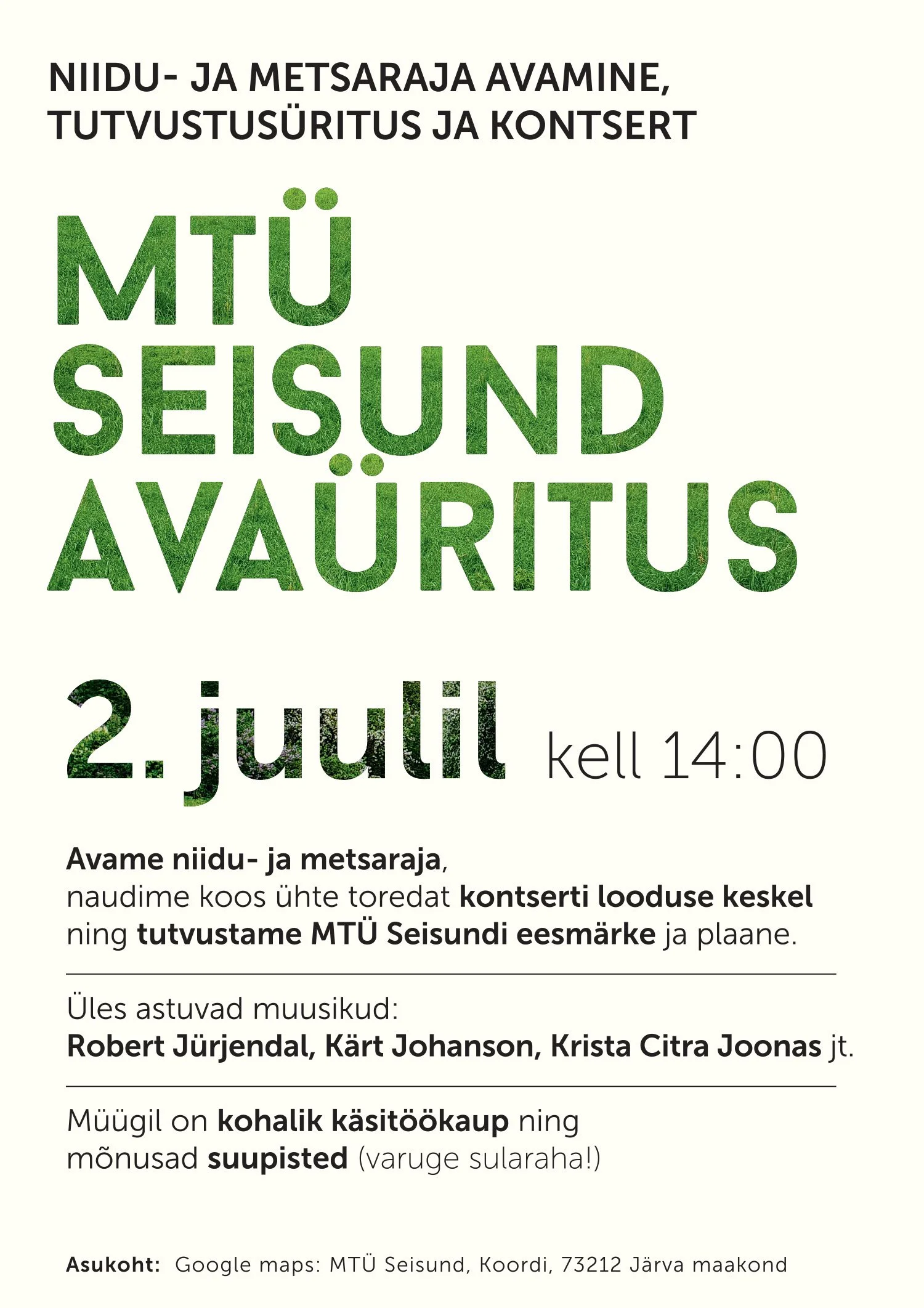 NIIDU- JA METSARAJA AVAMINE, TUTVUSTUSÜRITUS JA KONTSERT

MTÜ
SEISUND
AVAÜRITUS

2. juulil kell 14:00

Avame niidu- ja metsaraja, naudime koos ühte toredat kontserti looduse keskel ning tutvustame MTÜ Seisundi eesmärke ja plaane.

Üles astuvad muusikud:
Robert Jürjendal, Kärt Johanson, Krista Citra Joonas jt.

Müügil on kohalik käsitöökaup ning mõnusad suupisted (varuge sularaha!)

Asukoht: Google maps: MTÜ Seisund, Koordi, 73212 Järva maakond